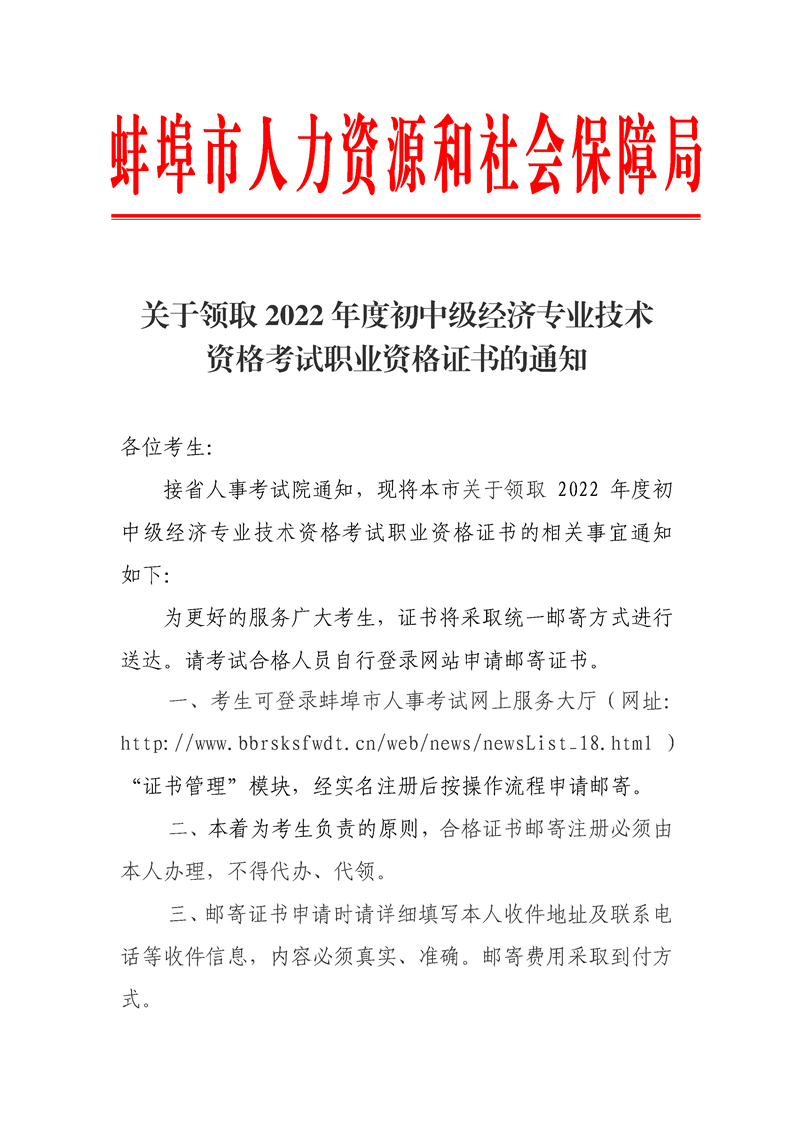 蚌埠市人力资源和社会保障局

关于领取 2022 年度初中级经济专业技术资格考试职业资格证书的通知

各位考生:

接省人事考试院通知，现将本市关于领取 2022 年度初中级经济专业技术资格考试职业资格证书的相关事宜通知如下:

为更好的服务广大考生，证书将采取统一邮寄方式进行送达。请考试合格人员自行登录网站申请邮寄证书。

一、考生可登录蚌埠市人事考试网上服务大厅（网址: http://www.bbrsksfwdt.cn/web/news/newsList_18.html ）“证书管理”模块，经实名注册后按操作流程申请邮寄。

二、本着为考生负责的原则，合格证书邮寄注册必须由本人办理，不得代办、代领。

三、邮寄证书申请时请详细填写本人收件地址及联系电话等收件信息，内容必须真实、准确。邮寄费用采取到付方式。